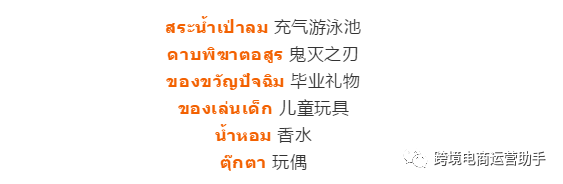 สระน้ำเป่าลม 充气游泳池
ดาบพิฆาตอสูร 鬼灭之刃
ของขวัญปัจฉิม 毕业礼物
ของเล่นเด็ก 儿童玩具
น้ำหอม 香水
ตุ๊กตา 玩偶

跨境电商运营助手